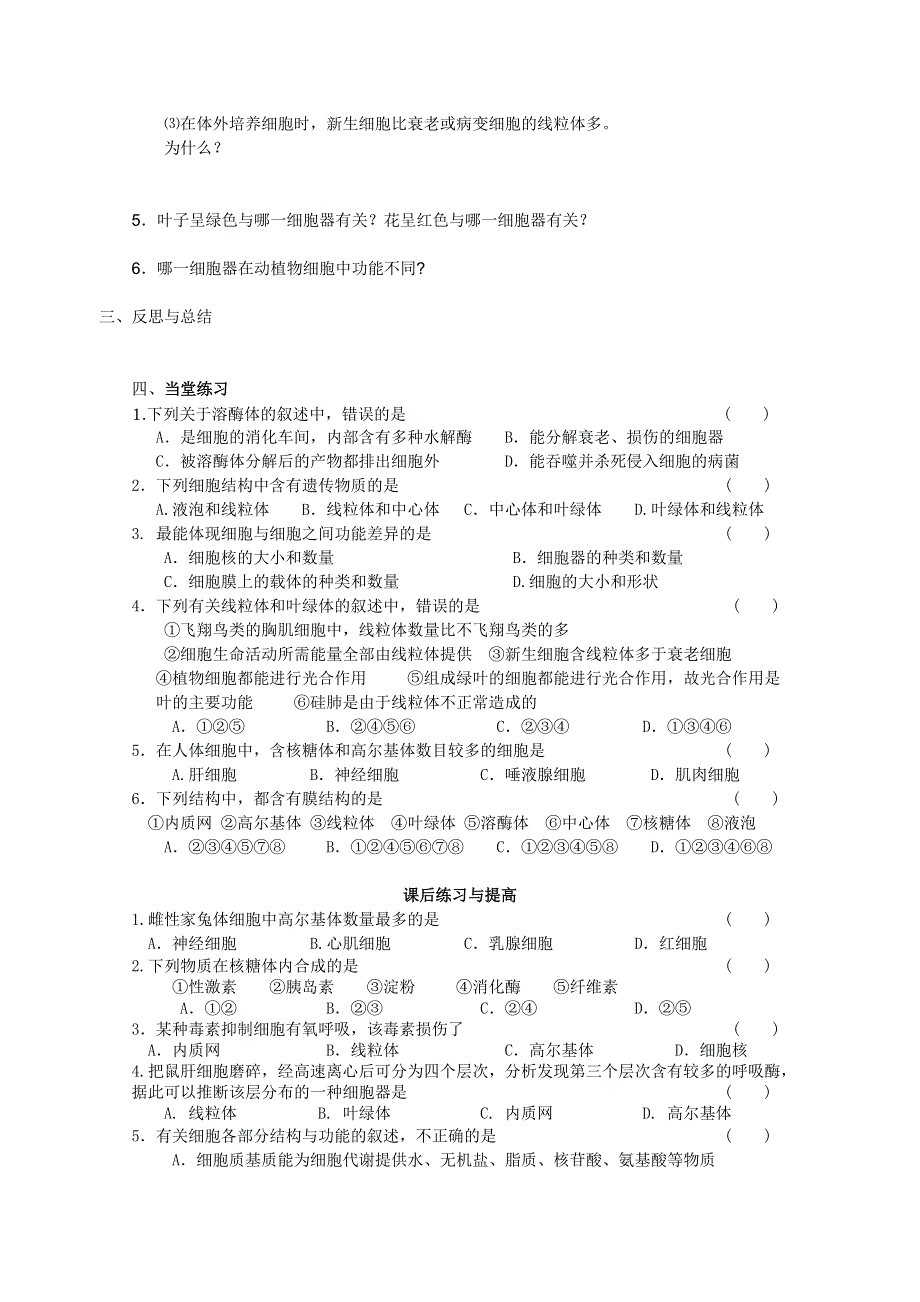 ⑶在体外培养细胞时，新生细胞比衰老或病变细胞的线粒体多。为什么？

5. 叶子呈绿色与哪一细胞器有关？花呈红色与哪一细胞器有关？

6. 哪一细胞器在动植物细胞中功能不同?

三、反思与总结

四、当堂练习
1.下列关于溶酶体的叙述中，错误的是 ( )
A. 是细胞的消化车间，内部含有多种水解酶 B. 能分解衰老、损伤的细胞器
C. 被溶酶体分解后的产物都排出细胞外 D. 能吞噬并杀死侵入细胞的病菌
2. 下列细胞结构中含有遗传物质的是 ( )
A.液泡和线粒体 B. 线粒体和中心体 C. 中心体和叶绿体 D.叶绿体和线粒体
3. 最能体现细胞与细胞之间功能差异的是 ( )
A. 细胞核的大小和数量 B. 细胞器的种类和数量
C. 细胞膜上的载体的种类和数量 D.细胞的大小和形状
4. 下列有关线粒体和叶绿体的叙述中，错误的是 ( )
①飞翔鸟类的胸肌细胞中，线粒体数量比不飞翔鸟类的多
②细胞生命活动所需能量全部由线粒体提供 ③新生细胞含线粒体多于衰老细胞
④植物细胞都能进行光合作用 ⑤组成绿叶的细胞都能进行光合作用，故光合作用是叶的主要功能 ⑥硅肺是由于线粒体不正常造成的
A. ①②⑤ B. ②④⑤⑥ C. ②③④ D. ①③④⑥
5. 在人体细胞中，含核糖体和高尔基体数目较多的细胞是 ( )
A.肝细胞 B. 神经细胞 C. 唾液腺细胞 D. 肌肉细胞
6. 下列结构中，都含有膜结构的是 ( )
①内质网 ②高尔基体 ③线粒体 ④叶绿体 ⑤溶酶体 ⑥中心体 ⑦核糖体 ⑧液泡
A. ②③④⑤⑦⑧ B. ①②④⑤⑥⑦⑧ C. ①②③④⑤⑧ D. ①②③④⑥⑧

课后练习与提高
1.雌性家兔体细胞中高尔基体数量最多的是 ( )
A. 神经细胞 B.心肌细胞 C. 乳腺细胞 D. 红细胞
2.下列物质在核糖体内合成的是 ( )
①性激素 ②胰岛素 ③淀粉 ④消化酶 ⑤纤维素
A. ①② B. ②③ C. ②④ D. ②⑤
3. 某种毒素抑制细胞有氧呼吸，该毒素损伤了 ( )
A. 内质网 B. 线粒体 C. 高尔基体 D. 细胞核
4.把鼠肝细胞磨碎，经高速离心后可分为四个层次，分析发现第三个层次含有较多的呼吸酶，据此可以推断该层分布的一种细胞器是 ( )
A. 线粒体 B. 叶绿体 C. 内质网 D. 高尔基体
5. 有关细胞各部分结构与功能的叙述，不正确的是 ( )
A. 细胞质基质能为细胞代谢提供水、无机盐、脂质、核苷酸、氨基酸等物质